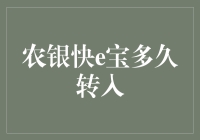 农银快e宝多久转入